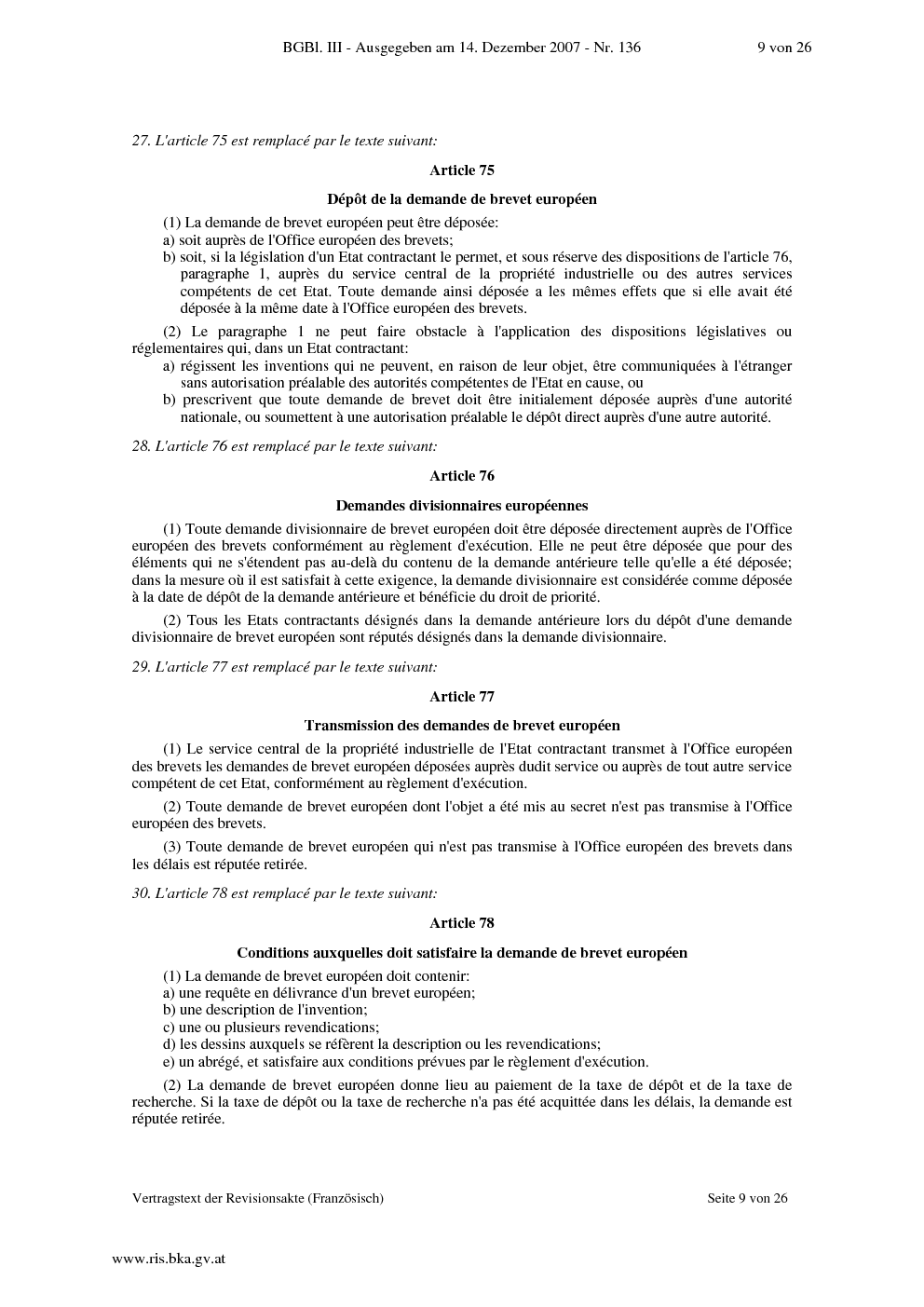 BGBl. III - Ausgegeben am 14. Dezember 2007 - Nr. 136 9 von 26

27. L'article 75 est remplacé par le texte suivant:

Article 75

Dépôt de la demande de brevet européen

(1) La demande de brevet européen peut être déposée:
a) soit auprès de l'Office européen des brevets;
b) soit, si la législation d'un Etat contractant le permet, et sous réserve des dispositions de l'article 76, paragraphe 1, auprès du service central de la propriété industrielle ou des autres services compétents de cet Etat. Toute demande ainsi déposée a les mêmes effets que si elle avait été déposée à la même date à l'Office européen des brevets.

(2) Le paragraphe 1 ne peut faire obstacle à l'application des dispositions législatives ou réglementaires qui, dans un Etat contractant:
a) régissent les inventions qui ne peuvent, en raison de leur objet, être communiquées à l'étranger sans autorisation préalable des autorités compétentes de l'Etat en cause, ou
b) prescrivent que toute demande de brevet doit être initialement déposée auprès d'une autorité nationale, ou soumettent à une autorisation préalable le dépôt direct auprès d'une autre autorité.

28. L'article 76 est remplacé par le texte suivant:

Article 76

Demandes divisionnaires européennes

(1) Toute demande divisionnaire de brevet européen doit être déposée directement auprès de l'Office européen des brevets conformément au règlement d'exécution. Elle ne peut être déposée que pour des éléments qui ne s'étendent pas au-delà du contenu de la demande antérieure telle qu'elle a été déposée; dans la mesure où il est satisfait à cette exigence, la demande divisionnaire est considérée comme déposée à la date de dépôt de la demande antérieure et bénéficie du droit de priorité.

(2) Tous les Etats contractants désignés dans la demande antérieure lors du dépôt d'une demande divisionnaire de brevet européen sont réputés désignés dans la demande divisionnaire.

29. L'article 77 est remplacé par le texte suivant:

Article 77

Transmission des demandes de brevet européen

(1) Le service central de la propriété industrielle de l'Etat contractant transmet à l'Office européen des brevets les demandes de brevet européen déposées auprès dudit service ou auprès de tout autre service compétent de cet Etat, conformément au règlement d'exécution.

(2) Toute demande de brevet européen dont l'objet a été mis au secret n'est pas transmise à l'Office européen des brevets.

(3) Toute demande de brevet européen qui n'est pas transmise à l'Office européen des brevets dans les délais est réputée retirée.

30. L'article 78 est remplacé par le texte suivant:

Article 78

Conditions auxquelles doit satisfaire la demande de brevet européen

(1) La demande de brevet européen doit contenir:
a) une requête en délivrance d'un brevet européen;
b) une description de l'invention;
c) une ou plusieurs revendications;
d) les dessins auxquels se réfèrent la description ou les revendications;
e) un abrégé, et satisfaire aux conditions prévues par le règlement d'exécution.

(2) La demande de brevet européen donne lieu au paiement de la taxe de dépôt et de la taxe de recherche. Si la taxe de dépôt ou la taxe de recherche n'a pas été acquittée dans les délais, la demande est réputée retirée.

Vertragstext der Revisionsakte (Französisch) Seite 9 von 26

www.ris.bka.gv.at